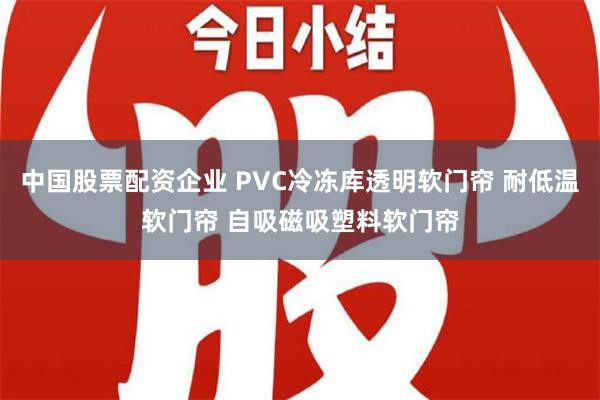 今日小结

股

中国股票配资企业 PVC冷冻库透明软门帘 耐低温软门帘 自吸磁吸塑料软门帘